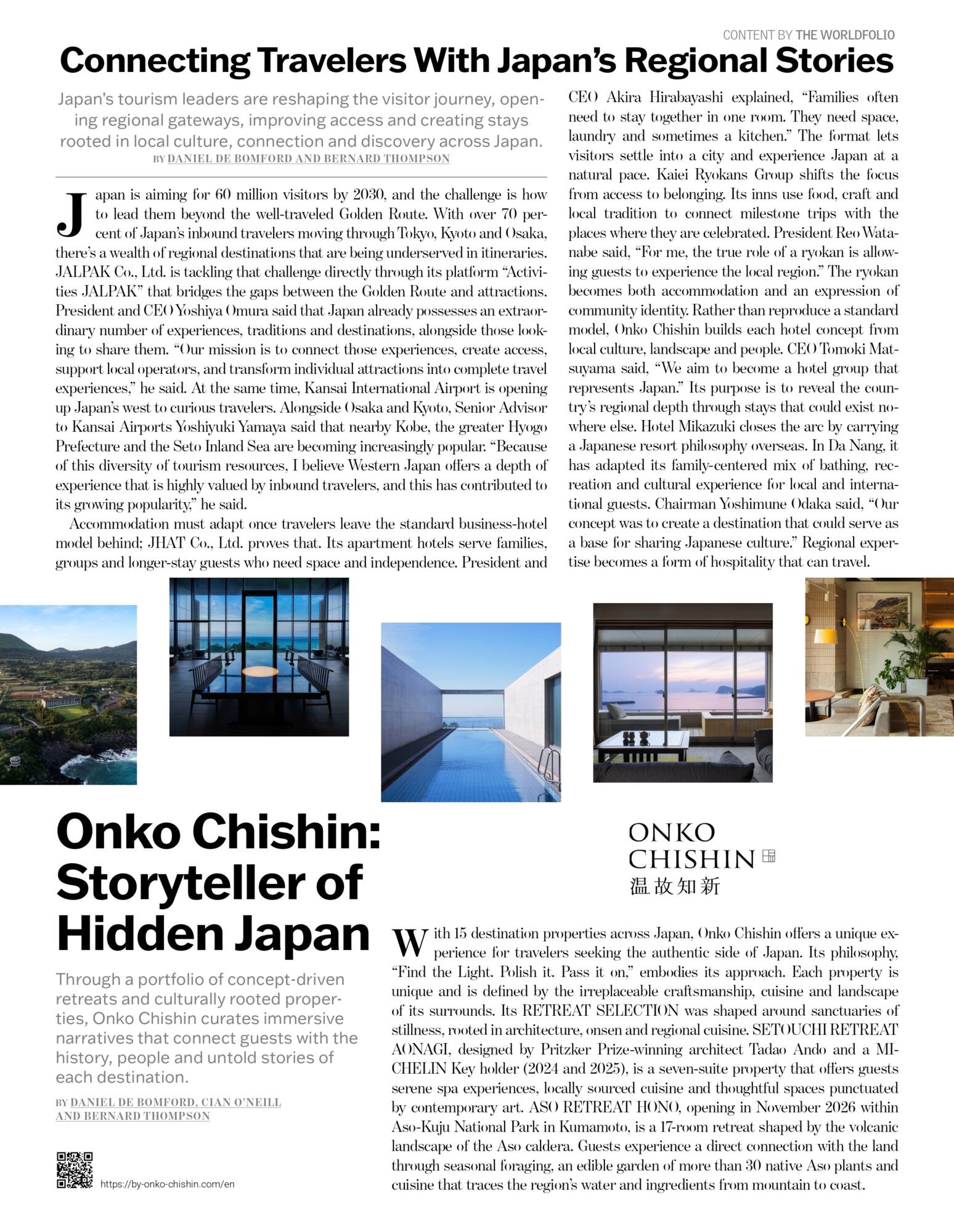 CONTENT BY THE WORLDFOLIO

Connecting Travelers With Japan's Regional Stories

Japan's tourism leaders are reshaping the visitor journey, opening regional gateways, improving access and creating stays rooted in local culture, connection and discovery across Japan.

BY DANIEL DE BOMFORD AND BERNARD THOMPSON

Japan is aiming for 60 million visitors by 2030, and the challenge is how to lead them beyond the well-traveled Golden Route. With over 70 percent of Japan's inbound travelers moving through Tokyo, Kyoto and Osaka, there's a wealth of regional destinations that are being underserved in itineraries. JALPAK Co., Ltd. is tackling that challenge directly through its platform "Activities JALPAK" that bridges the gaps between the Golden Route and attractions. President and CEO Yoshiya Omura said that Japan already possesses an extraordinary number of experiences, traditions and destinations, alongside those looking to share them. "Our mission is to connect those experiences, create access, support local operators, and transform individual attractions into complete travel experiences," he said. At the same time, Kansai International Airport is opening up Japan's west to curious travelers. Alongside Osaka and Kyoto, Senior Advisor to Kansai Airports Yoshiyuki Yamaya said that nearby Kobe, the greater Hyogo Prefecture and the Seto Inland Sea are becoming increasingly popular. "Because of this diversity of tourism resources, I believe Western Japan offers a depth of experience that is highly valued by inbound travelers, and this has contributed to its growing popularity," he said.

Accommodation must adapt once travelers leave the standard business-hotel model behind; JHAT Co., Ltd. proves that. Its apartment hotels serve families, groups and longer-stay guests who need space and independence. President and CEO Akira Hirabayashi explained, "Families often need to stay together in one room. They need space, laundry and sometimes a kitchen." The format lets visitors settle into a city and experience Japan at a natural pace. Kaiei Ryokans Group shifts the focus from access to belonging. Its inns use food, craft and local tradition to connect milestone trips with the places where they are celebrated. President Reo Watanabe said, "For me, the true role of a ryokan is allowing guests to experience the local region." The ryokan becomes both accommodation and an expression of community identity. Rather than reproduce a standard model, Onko Chishin builds each hotel concept from local culture, landscape and people. CEO Tomoki Matsuyama said, "We aim to become a hotel group that represents Japan." Its purpose is to reveal the country's regional depth through stays that could exist nowhere else. Hotel Mikazuki closes the arc by carrying a Japanese resort philosophy overseas. In Da Nang, it has adapted its family-centered mix of bathing, recreation and cultural experience for local and international guests. Chairman Yoshimune Odaka said, "Our concept was to create a destination that could serve as a base for sharing Japanese culture." Regional expertise becomes a form of hospitality that can travel.

Onko Chishin: Storyteller of Hidden Japan

Through a portfolio of concept-driven retreats and culturally rooted properties, Onko Chishin curates immersive narratives that connect guests with the history, people and untold stories of each destination.

BY DANIEL DE BOMFORD, CIAN O'NEILL AND BERNARD THOMPSON

https://by-onko-chishin.com/en

ONKO CHISHIN
温故知新

With 15 destination properties across Japan, Onko Chishin offers a unique experience for travelers seeking the authentic side of Japan. Its philosophy, "Find the Light. Polish it. Pass it on," embodies its approach. Each property is unique and is defined by the irreplaceable craftsmanship, cuisine and landscape of its surrounds. Its RETREAT SELECTION was shaped around sanctuaries of stillness, rooted in architecture, onsen and regional cuisine. SETOUCHI RETREAT AONAGI, designed by Pritzker Prize-winning architect Tadao Ando and a MICHELIN Key holder (2024 and 2025), is a seven-suite property that offers guests serene spa experiences, locally sourced cuisine and thoughtful spaces punctuated by contemporary art. ASO RETREAT HONO, opening in November 2026 within Aso-Kuju National Park in Kumamoto, is a 17-room retreat shaped by the volcanic landscape of the Aso caldera. Guests experience a direct connection with the land through seasonal foraging, an edible garden of more than 30 native Aso plants and cuisine that traces the region's water and ingredients from mountain to coast.